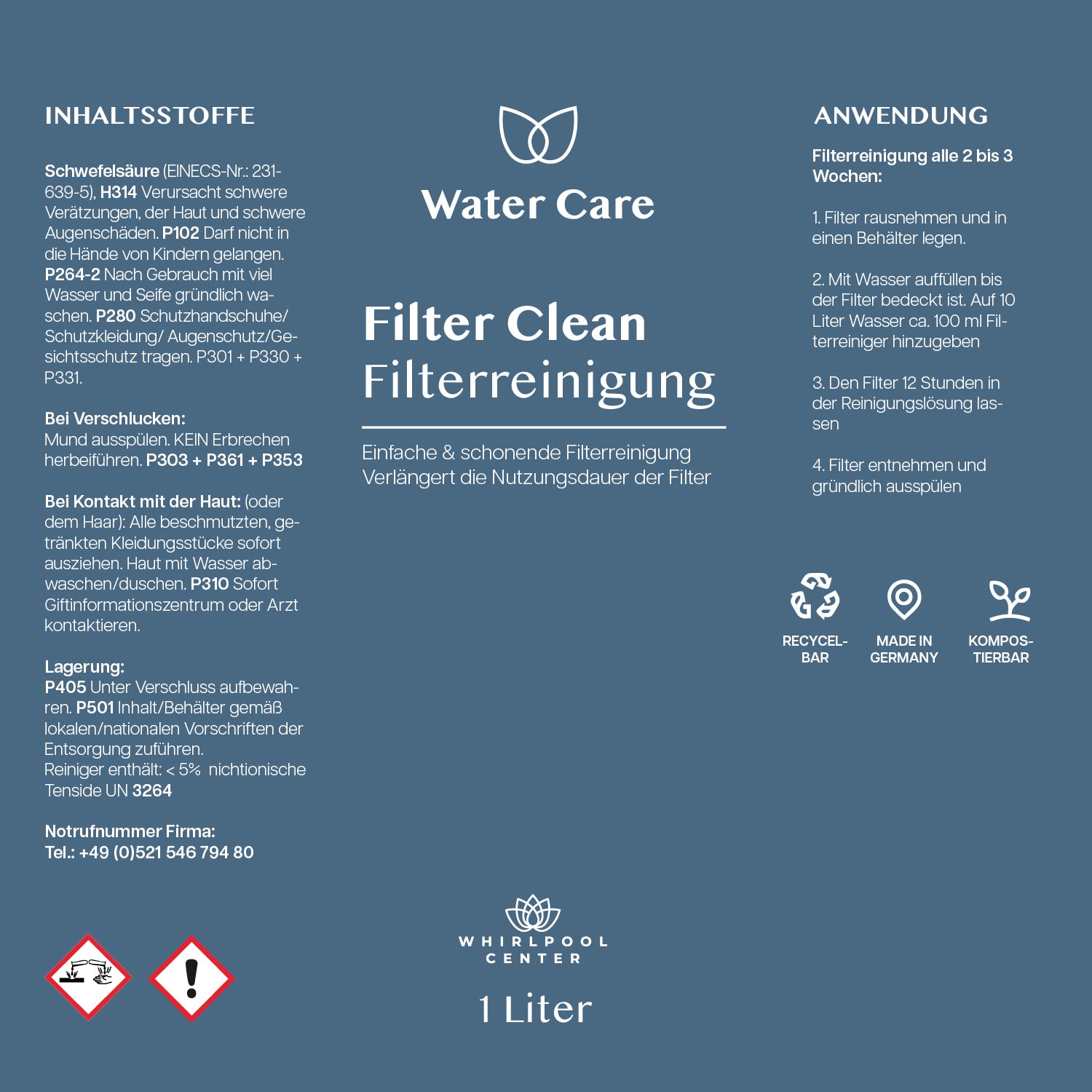 INHALTSSTOFFE

Schwefelsäure (EINECS-Nr.: 231-639-5), H314 Verursacht schwere Verätzungen, der Haut und schwere Augenschäden. P102 Darf nicht in die Hände von Kindern gelangen. P264-2 Nach Gebrauch mit viel Wasser und Seife gründlich waschen. P280 Schutzhandschuhe/ Schutzkleidung/ Augenschutz/Gesichtsschutz tragen. P301 + P330 + P331.

Bei Verschlucken:
Mund ausspülen. KEIN Erbrechen herbeiführen. P303 + P361 + P353

Bei Kontakt mit der Haut: (oder dem Haar): Alle beschmutzten, getränkten Kleidungsstücke sofort ausziehen. Haut mit Wasser abwaschen/duschen. P310 Sofort Giftinformationszentrum oder Arzt kontaktieren.

Lagerung:
P405 Unter Verschluss aufbewahren. P501 Inhalt/Behälter gemäß lokalen/nationalen Vorschriften der Entsorgung zuführen.
Reiniger enthält: < 5% nichtionische Tenside UN 3264

Notrufnummer Firma:
Tel.: +49 (0)521 546 794 80

Water Care

Filter Clean
Filterreinigung

Einfache & schonende Filterreinigung
Verlängert die Nutzungsdauer der Filter

WHIRLPOOL
CENTER

1 Liter

ANWENDUNG

Filterreinigung alle 2 bis 3 Wochen:

1. Filter rausnehmen und in einen Behälter legen.

2. Mit Wasser auffüllen bis der Filter bedeckt ist. Auf 10 Liter Wasser ca. 100 ml Filterreiniger hinzugeben

3. Den Filter 12 Stunden in der Reinigungslösung lassen

4. Filter entnehmen und gründlich ausspülen

RECYCEL-BAR

MADE IN GERMANY

KOMPOS-TIERBAR